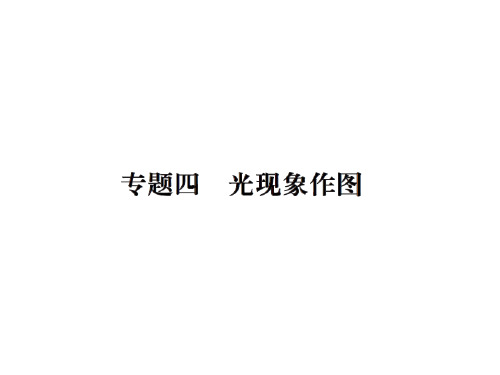 专题四　光现象作图